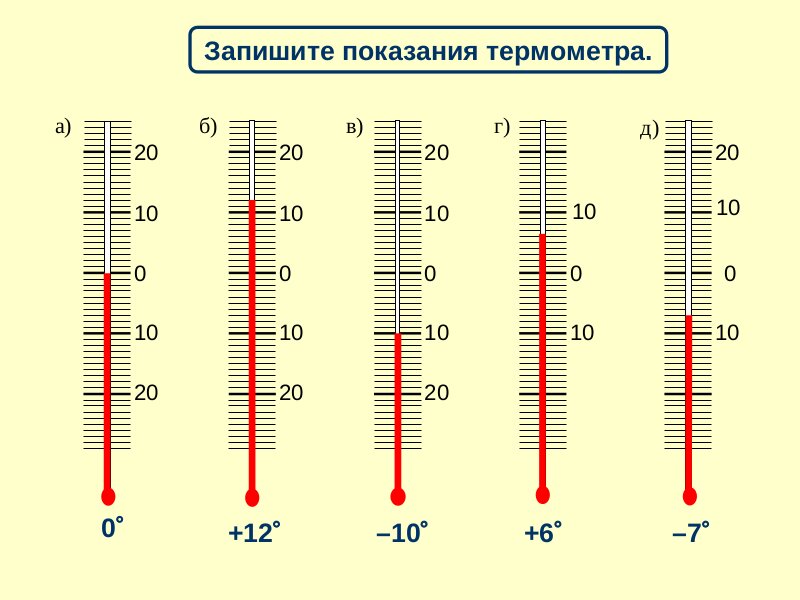 Запишите показания термометра.

а)
20
10
0
10
20
0°

б)
20
10
0
10
20
+12°

в)
20
10
0
10
20
–10°

г)
10
0
10
+6°

д)
20
10
0
10
–7°